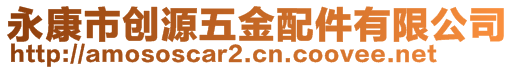 永康市创源五金配件有限公司
http://amososcar2.cn.coovee.net